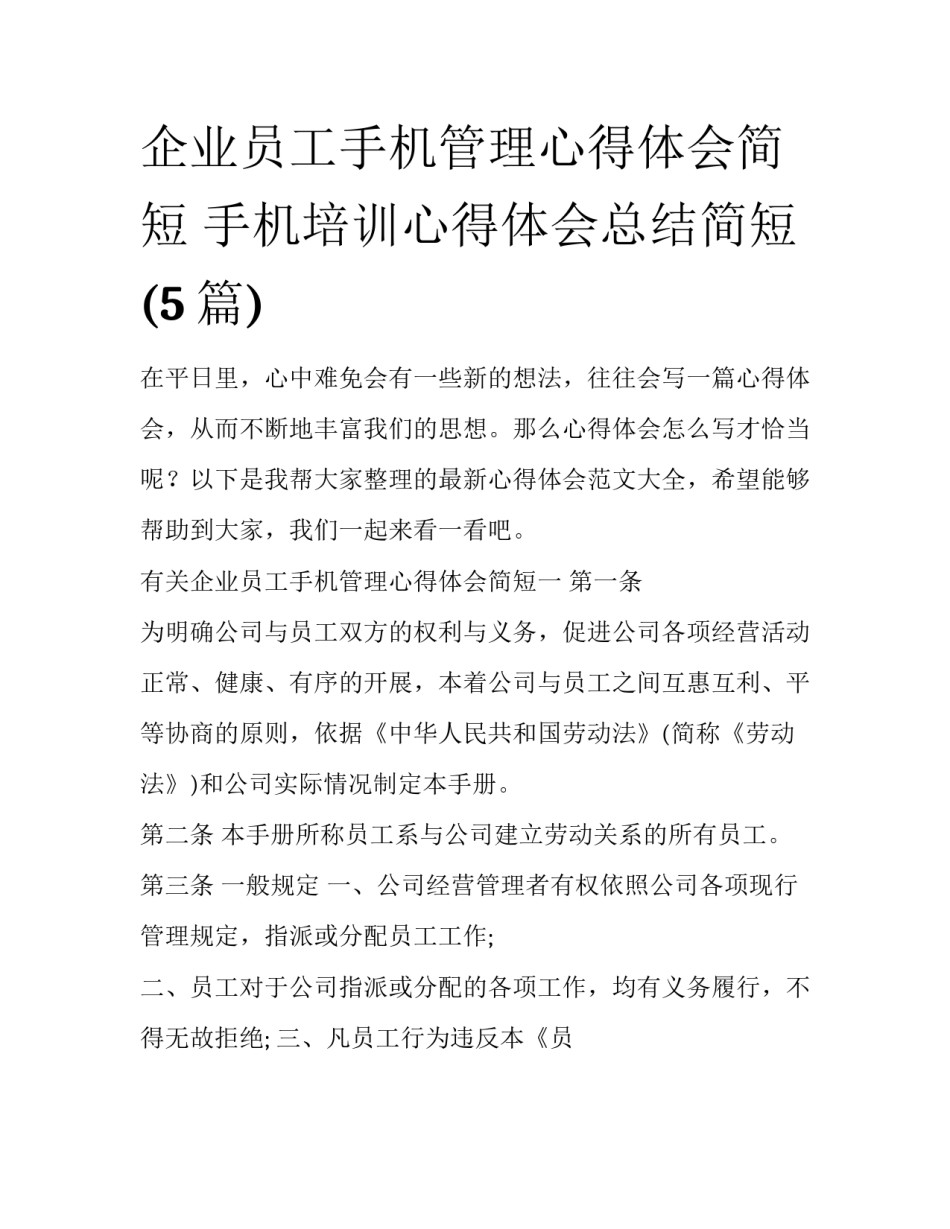 企业员工手机管理心得体会简短 手机培训心得体会总结简短(5篇)

在平日里，心中难免会有一些新的想法，往往会写一篇心得体会，从而不断地丰富我们的思想。那么心得体会怎么写才恰当呢？以下是我帮大家整理的最新心得体会范文大全，希望能够帮助到大家，我们一起来看一看吧。

有关企业员工手机管理心得体会简短一 第一条

为明确公司与员工双方的权利与义务，促进公司各项经营活动正常、健康、有序的开展，本着公司与员工之间互惠互利、平等协商的原则，依据《中华人民共和国劳动法》(简称《劳动法》)和公司实际情况制定本手册。

第二条 本手册所称员工系与公司建立劳动关系的所有员工。

第三条 一般规定 一、公司经营管理者有权依照公司各项现行管理规定，指派或分配员工工作;

二、员工对于公司指派或分配的各项工作，均有义务履行，不得无故拒绝; 三、凡员工行为违反本《员